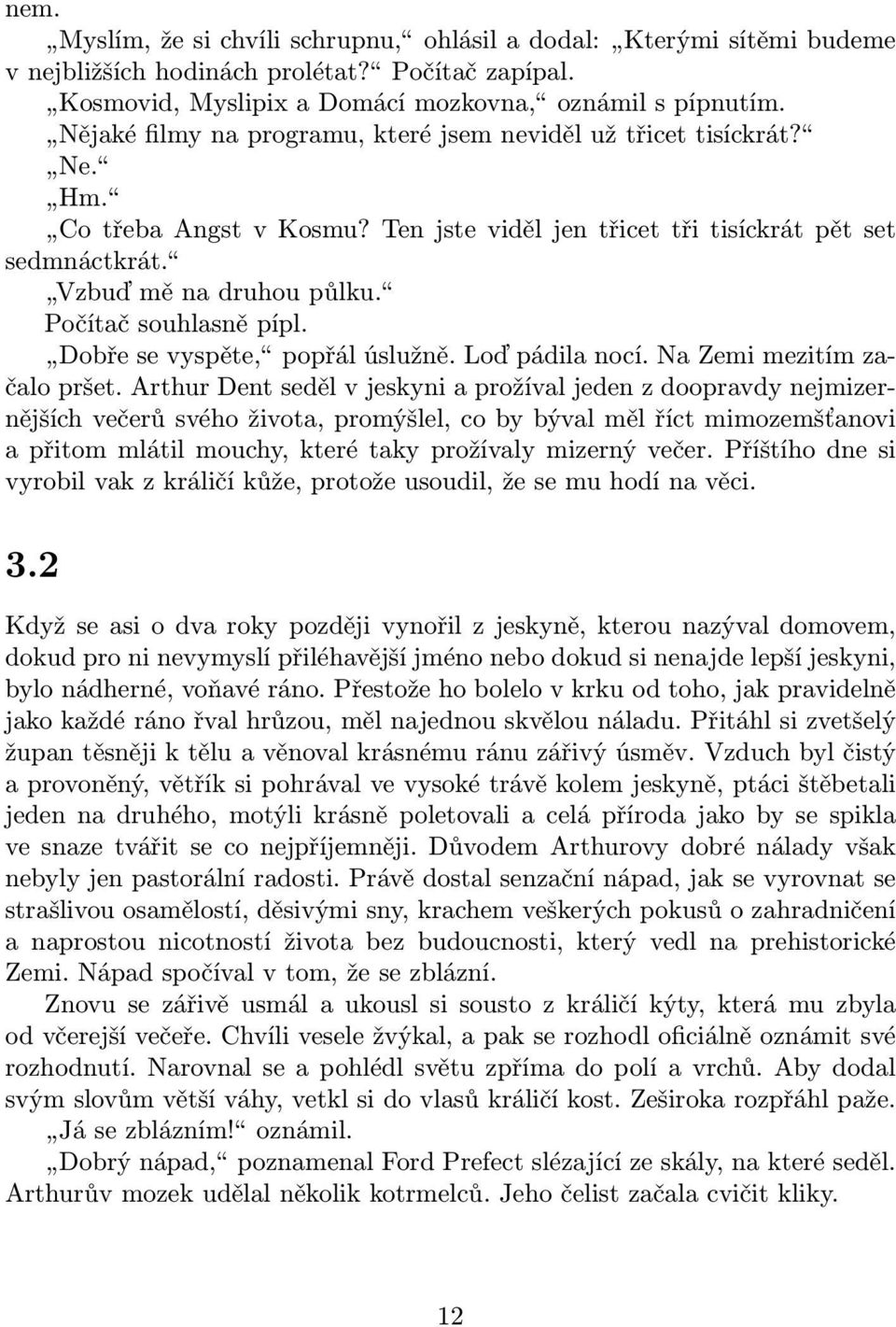 nem.

„Myslím, že si chvíli schrupnu,“ ohlásil a dodal: „Kterými sítěmi budeme v nejbližších hodinách prolétat?“ Počítač zapípal.

„Kosmovid, Myslipix a Domácí mozkovna,“ oznámil s pípnutím.

„Nějaké filmy na programu, které jsem neviděl už třicet tisíckrát?“

„Ne.“

„Hm.“

„Co třeba Angst v Kosmu? Ten jste viděl jen třicet tři tisíckrát pět set sedmnáctkrát.“

„Vzbuď mě na druhou půlku.“

Počítač souhlasně pípl.

„Dobře se vyspěte,“ popřál úslužně. Loď pádila nocí. Na Zemi mezitím začalo pršet. Arthur Dent seděl v jeskyni a prožíval jeden z doopravdy nejmizernějších večerů svého života, promýšlel, co by býval měl říct mimozemšťanovi a přitom mlátil mouchy, které taky prožívaly mizerný večer. Příštího dne si vyrobil vak z králičí kůže, protože usoudil, že se mu hodí na věci.

3.2

Když se asi o dva roky později vynořil z jeskyně, kterou nazýval domovem, dokud pro ni nevymyslí přiléhavější jméno nebo dokud si nenajde lepší jeskyni, bylo nádherné, voňavé ráno. Přestože ho bolelo v krku od toho, jak pravidelně jako každé ráno řval hrůzou, měl najednou skvělou náladu. Přitáhl si zvetšelý župan těsněji k tělu a věnoval krásnému ránu zářivý úsměv. Vzduch byl čistý a provoněný, větřík si pohrával ve vysoké trávě kolem jeskyně, ptáci štěbetali jeden na druhého, motýli krásně poletovali a celá příroda jako by se spikla ve snaze tvářit se co nejpříjemněji. Důvodem Arthurovy dobré nálady však nebyly jen pastorální radosti. Právě dostal senzační nápad, jak se vyrovnat se strašlivou osamělostí, děsivými sny, krachem veškerých pokusů o zahradničení a naprostou nicotností života bez budoucnosti, který vedl na prehistorické Zemi. Nápad spočíval v tom, že se zblázní.

Znovu se zářivě usmál a ukousl si sousto z králičí kýty, která mu zbyla od včerejší večeře. Chvíli vesele žvýkal, a pak se rozhodl oficiálně oznámit své rozhodnutí. Narovnal se a pohlédl světu zpříma do polí a vrchů. Aby dodal svým slovům větší váhy, vetkl si do vlasů králičí kost. Zeširoka rozpřáhl paže.

„Já se zblázním!“ oznámil.

„Dobrý nápad,“ poznamenal Ford Prefect slézající ze skály, na které seděl. Arthurův mozek udělal několik kotrmelců. Jeho čelist začala cvičit kliky.

12